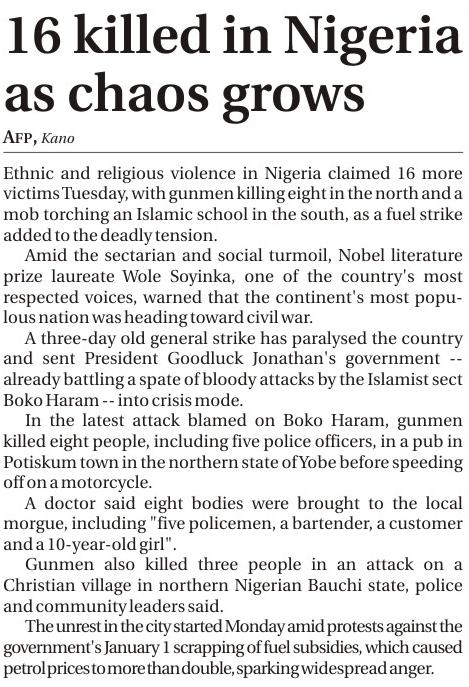 16 killed in Nigeria as chaos grows

AFP, Kano

Ethnic and religious violence in Nigeria claimed 16 more victims Tuesday, with gunmen killing eight in the north and a mob torching an Islamic school in the south, as a fuel strike added to the deadly tension.

Amid the sectarian and social turmoil, Nobel literature prize laureate Wole Soyinka, one of the country's most respected voices, warned that the continent's most populous nation was heading toward civil war.

A three-day old general strike has paralysed the country and sent President Goodluck Jonathan's government -- already battling a spate of bloody attacks by the Islamist sect Boko Haram -- into crisis mode.

In the latest attack blamed on Boko Haram, gunmen killed eight people, including five police officers, in a pub in Potiskum town in the northern state of Yobe before speeding off on a motorcycle.

A doctor said eight bodies were brought to the local morgue, including "five policemen, a bartender, a customer and a 10-year-old girl".

Gunmen also killed three people in an attack on a Christian village in northern Nigerian Bauchi state, police and community leaders said.

The unrest in the city started Monday amid protests against the government's January 1 scrapping of fuel subsidies, which caused petrol prices to more than double, sparking widespread anger.